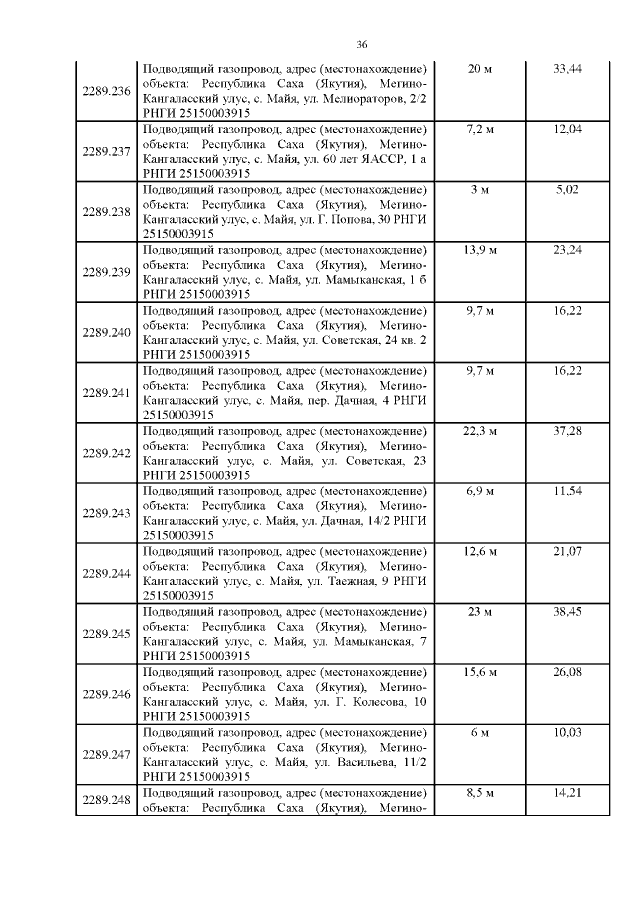 36

| | | | |
|---|---|---|---|
| 2289.236 | Подводящий газопровод, адрес (местонахождение) объекта: Республика Саха (Якутия), Мегино-Кангаласский улус, с. Майя, ул. Мелиораторов, 2/2 РНГИ 25150003915 | 20 м | 33,44 |
| 2289.237 | Подводящий газопровод, адрес (местонахождение) объекта: Республика Саха (Якутия), Мегино-Кангаласский улус, с. Майя, ул. 60 лет ЯАССР, 1 а РНГИ 25150003915 | 7,2 м | 12,04 |
| 2289.238 | Подводящий газопровод, адрес (местонахождение) объекта: Республика Саха (Якутия), Мегино-Кангаласский улус, с. Майя, ул. Г. Попова, 30 РНГИ 25150003915 | 3 м | 5,02 |
| 2289.239 | Подводящий газопровод, адрес (местонахождение) объекта: Республика Саха (Якутия), Мегино-Кангаласский улус, с. Майя, ул. Мамыканская, 1 б РНГИ 25150003915 | 13,9 м | 23,24 |
| 2289.240 | Подводящий газопровод, адрес (местонахождение) объекта: Республика Саха (Якутия), Мегино-Кангаласский улус, с. Майя, ул. Советская, 24 кв. 2 РНГИ 25150003915 | 9,7 м | 16,22 |
| 2289.241 | Подводящий газопровод, адрес (местонахождение) объекта: Республика Саха (Якутия), Мегино-Кангаласский улус, с. Майя, пер. Дачная, 4 РНГИ 25150003915 | 9,7 м | 16,22 |
| 2289.242 | Подводящий газопровод, адрес (местонахождение) объекта: Республика Саха (Якутия), Мегино-Кангаласский улус, с. Майя, ул. Советская, 23 РНГИ 25150003915 | 22,3 м | 37,28 |
| 2289.243 | Подводящий газопровод, адрес (местонахождение) объекта: Республика Саха (Якутия), Мегино-Кангаласский улус, с. Майя, ул. Дачная, 14/2 РНГИ 25150003915 | 6,9 м | 11,54 |
| 2289.244 | Подводящий газопровод, адрес (местонахождение) объекта: Республика Саха (Якутия), Мегино-Кангаласский улус, с. Майя, ул. Таежная, 9 РНГИ 25150003915 | 12,6 м | 21,07 |
| 2289.245 | Подводящий газопровод, адрес (местонахождение) объекта: Республика Саха (Якутия), Мегино-Кангаласский улус, с. Майя, ул. Мамыканская, 7 РНГИ 25150003915 | 23 м | 38,45 |
| 2289.246 | Подводящий газопровод, адрес (местонахождение) объекта: Республика Саха (Якутия), Мегино-Кангаласский улус, с. Майя, ул. Г. Колесова, 10 РНГИ 25150003915 | 15,6 м | 26,08 |
| 2289.247 | Подводящий газопровод, адрес (местонахождение) объекта: Республика Саха (Якутия), Мегино-Кангаласский улус, с. Майя, ул. Васильева, 11/2 РНГИ 25150003915 | 6 м | 10,03 |
| 2289.248 | Подводящий газопровод, адрес (местонахождение) объекта: Республика Саха (Якутия), Мегино- | 8,5 м | 14,21 |